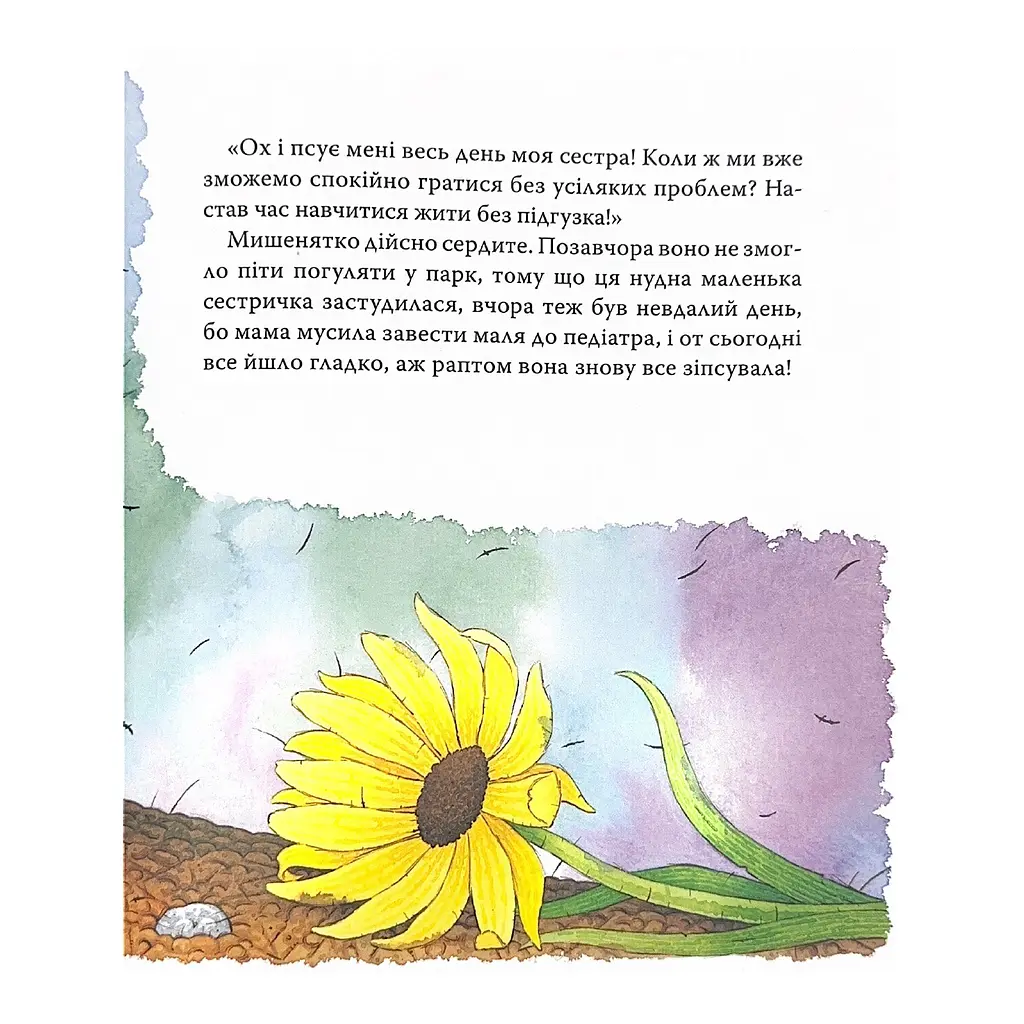 «Ох і псує мені весь день моя сестра! Коли ж ми вже зможемо спокійно гратися без усіляких проблем? Настав час навчитися жити без підгузка!»

Мишенятко дійсно сердите. Позавчора воно не змогло піти погуляти у парк, тому що ця нудна маленька сестричка застудилася, вчора теж був невдалий день, бо мама мусила завести маля до педіатра, і от сьогодні все йшло гладко, аж раптом вона знову все зіпсувала!